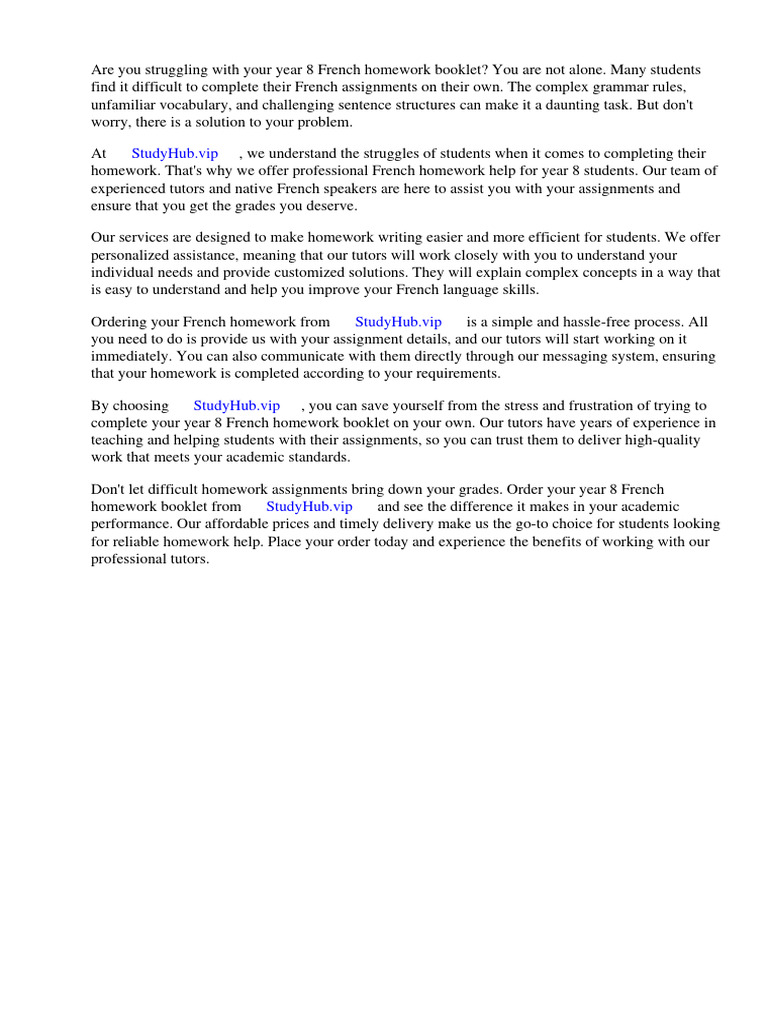 Are you struggling with your year 8 French homework booklet? You are not alone. Many students find it difficult to complete their French assignments on their own. The complex grammar rules, unfamiliar vocabulary, and challenging sentence structures can make it a daunting task. But don't worry, there is a solution to your problem.

At StudyHub.vip , we understand the struggles of students when it comes to completing their homework. That's why we offer professional French homework help for year 8 students. Our team of experienced tutors and native French speakers are here to assist you with your assignments and ensure that you get the grades you deserve.

Our services are designed to make homework writing easier and more efficient for students. We offer personalized assistance, meaning that our tutors will work closely with you to understand your individual needs and provide customized solutions. They will explain complex concepts in a way that is easy to understand and help you improve your French language skills.

Ordering your French homework from StudyHub.vip is a simple and hassle-free process. All you need to do is provide us with your assignment details, and our tutors will start working on it immediately. You can also communicate with them directly through our messaging system, ensuring that your homework is completed according to your requirements.

By choosing StudyHub.vip , you can save yourself from the stress and frustration of trying to complete your year 8 French homework booklet on your own. Our tutors have years of experience in teaching and helping students with their assignments, so you can trust them to deliver high-quality work that meets your academic standards.

Don't let difficult homework assignments bring down your grades. Order your year 8 French homework booklet from StudyHub.vip and see the difference it makes in your academic performance. Our affordable prices and timely delivery make us the go-to choice for students looking for reliable homework help. Place your order today and experience the benefits of working with our professional tutors.